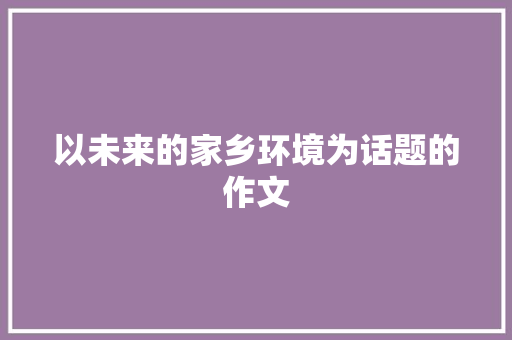 以未来的家乡环境为话题的作文